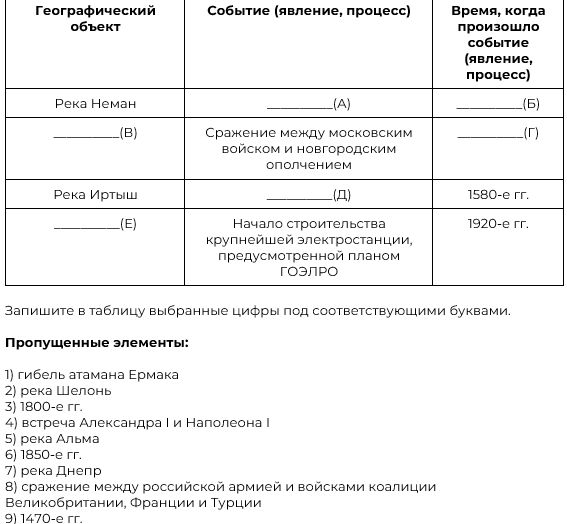 | Географический объект | Событие (явление, процесс) | Время, когда произошло событие (явление, процесс) |
|---|---|---|
| Река Неман | __________(А) | __________(Б) |
| __________(В) | Сражение между московским войском и новгородским ополчением | __________(Г) |
| Река Иртыш | __________(Д) | 1580-е гг. |
| __________(Е) | Начало строительства крупнейшей электростанции, предусмотренной планом ГОЭЛРО | 1920-е гг. |

Запишите в таблицу выбранные цифры под соответствующими буквами.

**Пропущенные элементы:**

1) гибель атамана Ермака
2) река Шелонь
3) 1800-е гг.
4) встреча Александра I и Наполеона I
5) река Альма
6) 1850-е гг.
7) река Днепр
8) сражение между российской армией и войсками коалиции Великобритании, Франции и Турции
9) 1470-е гг.